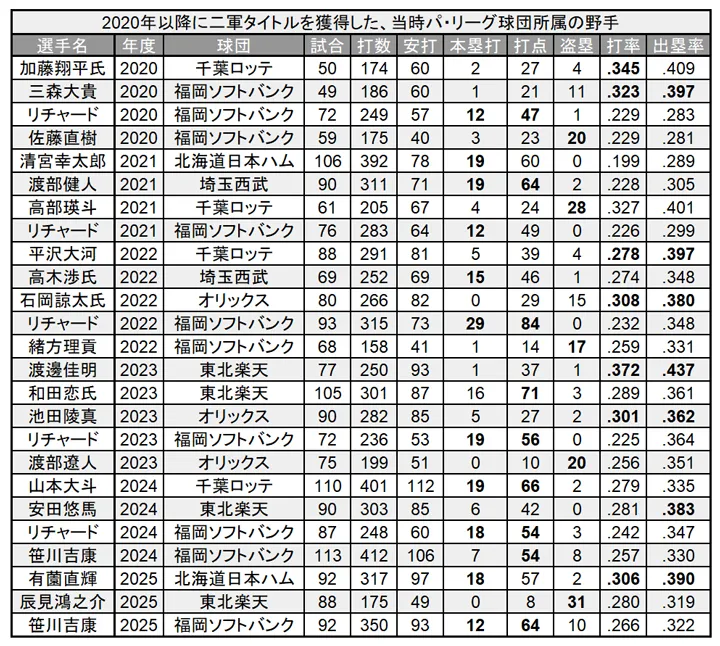 2020年以降に二軍タイトルを獲得した、当時パ・リーグ球団所属の野手

| 選手名 | 年度 | 球団 | 試合 | 打数 | 安打 | 本塁打 | 打点 | 盗塁 | 打率 | 出塁率 |
|---|---|---|---|---|---|---|---|---|---|---|
| 加藤翔平氏 | 2020 | 千葉ロッテ | 50 | 174 | 60 | 2 | 27 | 4 | .345 | .409 |
| 三森大貴 | 2020 | 福岡ソフトバンク | 49 | 186 | 60 | 1 | 21 | 11 | .323 | .397 |
| リチャード | 2020 | 福岡ソフトバンク | 72 | 249 | 57 | 12 | 47 | 1 | .229 | .283 |
| 佐藤直樹 | 2020 | 福岡ソフトバンク | 59 | 175 | 40 | 3 | 23 | 20 | .229 | .281 |
| 清宮幸太郎 | 2021 | 北海道日本ハム | 106 | 392 | 78 | 19 | 60 | 0 | .199 | .289 |
| 渡部健人 | 2021 | 埼玉西武 | 90 | 311 | 71 | 19 | 64 | 2 | .228 | .305 |
| 高部瑛斗 | 2021 | 千葉ロッテ | 61 | 205 | 67 | 4 | 24 | 28 | .327 | .401 |
| リチャード | 2021 | 福岡ソフトバンク | 76 | 283 | 64 | 12 | 49 | 0 | .226 | .299 |
| 平沢大河 | 2022 | 千葉ロッテ | 88 | 291 | 81 | 5 | 39 | 4 | .278 | .397 |
| 高木渉氏 | 2022 | 埼玉西武 | 69 | 252 | 69 | 15 | 46 | 1 | .274 | .348 |
| 石岡諒太氏 | 2022 | オリックス | 80 | 266 | 82 | 0 | 29 | 15 | .308 | .380 |
| リチャード | 2022 | 福岡ソフトバンク | 93 | 315 | 73 | 29 | 84 | 0 | .232 | .348 |
| 緒方理貢 | 2022 | 福岡ソフトバンク | 68 | 158 | 41 | 1 | 14 | 17 | .259 | .331 |
| 渡邊佳明 | 2023 | 東北楽天 | 77 | 250 | 93 | 1 | 37 | 1 | .372 | .437 |
| 和田恋氏 | 2023 | 東北楽天 | 105 | 301 | 87 | 16 | 71 | 3 | .289 | .361 |
| 池田陵真 | 2023 | オリックス | 90 | 282 | 85 | 5 | 27 | 2 | .301 | .362 |
| リチャード | 2023 | 福岡ソフトバンク | 72 | 236 | 53 | 19 | 56 | 0 | .225 | .364 |
| 渡部遼人 | 2023 | オリックス | 75 | 199 | 51 | 0 | 10 | 20 | .256 | .351 |
| 山本大斗 | 2024 | 千葉ロッテ | 110 | 401 | 112 | 19 | 66 | 2 | .279 | .335 |
| 安田悠馬 | 2024 | 東北楽天 | 90 | 303 | 85 | 6 | 42 | 0 | .281 | .383 |
| リチャード | 2024 | 福岡ソフトバンク | 87 | 248 | 60 | 18 | 54 | 3 | .242 | .347 |
| 笹川吉康 | 2024 | 福岡ソフトバンク | 113 | 412 | 106 | 7 | 54 | 8 | .257 | .330 |
| 有薗直輝 | 2025 | 北海道日本ハム | 92 | 317 | 97 | 18 | 57 | 2 | .306 | .390 |
| 辰見鴻之介 | 2025 | 東北楽天 | 88 | 175 | 49 | 0 | 8 | 31 | .280 | .319 |
| 笹川吉康 | 2025 | 福岡ソフトバンク | 92 | 350 | 93 | 12 | 64 | 10 | .266 | .322 |